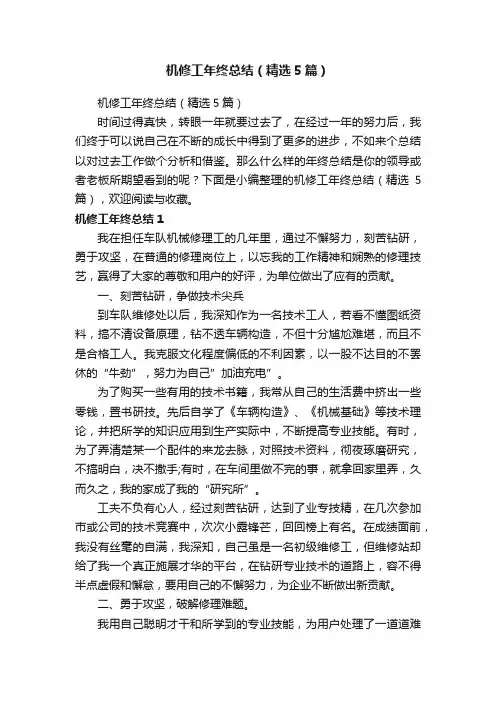 机修工年终总结（精选5篇）

机修工年终总结（精选5篇）

时间过得真快，转眼一年就要过去了，在经过一年的努力后，我们终于可以说自己在不断的成长中得到了更多的进步，不如来个总结以对过去工作做个分析和借鉴。那么什么样的年终总结是你的领导或者老板所期望看到的呢？下面是小编整理的机修工年终总结（精选5篇），欢迎阅读与收藏。

机修工年终总结1

我在担任车队机械修理工的几年里，通过不懈努力，刻苦钻研，勇于攻坚，在普通的修理岗位上，以忘我的工作精神和娴熟的修理技艺，赢得了大家的尊敬和用户的好评，为单位做出了应有的贡献。

一、刻苦钻研，争做技术尖兵

到车队维修处以后，我深知作为一名技术工人，若看不懂图纸资料，搞不清设备原理，钻不透车辆构造，不但十分尴尬难堪，而且不是合格工人。我克服文化程度偏低的不利因素，以一股不达目的不罢休的“牛劲”，努力为自己”加油充电”。

为了购买一些有用的技术书籍，我常从自己的生活费中挤出一些零钱，置书研技。先后自学了《车辆构造》、《机械基础》等技术理论，并把所学的知识应用到生产实际中，不断提高专业技能。有时，为了弄清楚某一个配件的来龙去脉，对照技术资料，彻夜琢磨研究，不搞明白，决不撒手;有时，在车间里做不完的事，就拿回家里弄，久而久之，我的家成了我的“研究所”。

工夫不负有心人，经过刻苦钻研，达到了业专技精，在几次参加市或公司的技术竞赛中，次次小露锋芒，回回榜上有名。在成绩面前，我没有丝毫的自满，我深知，自己虽是一名初级维修工，但维修站却给了我一个真正施展才华的平台，在钻研专业技术的道路上，容不得半点虚假和懈怠，要用自己的不懈努力，为企业不断做出新贡献。

二、勇于攻坚，破解修理难题。

我用自己聪明才干和所学到的专业技能，为用户处理了一道道难